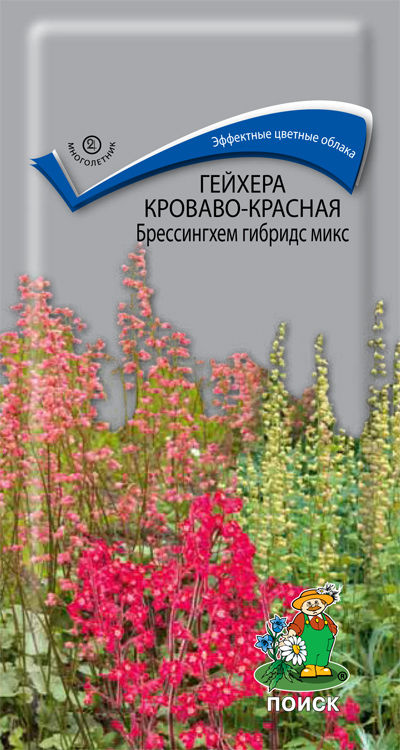 МНОГОЛЕТНИК

Эффектные цветные облака

ГЕЙХЕРА
КРОВАВО-КРАСНАЯ
Брессингхем гибридс микс

ПОИСК